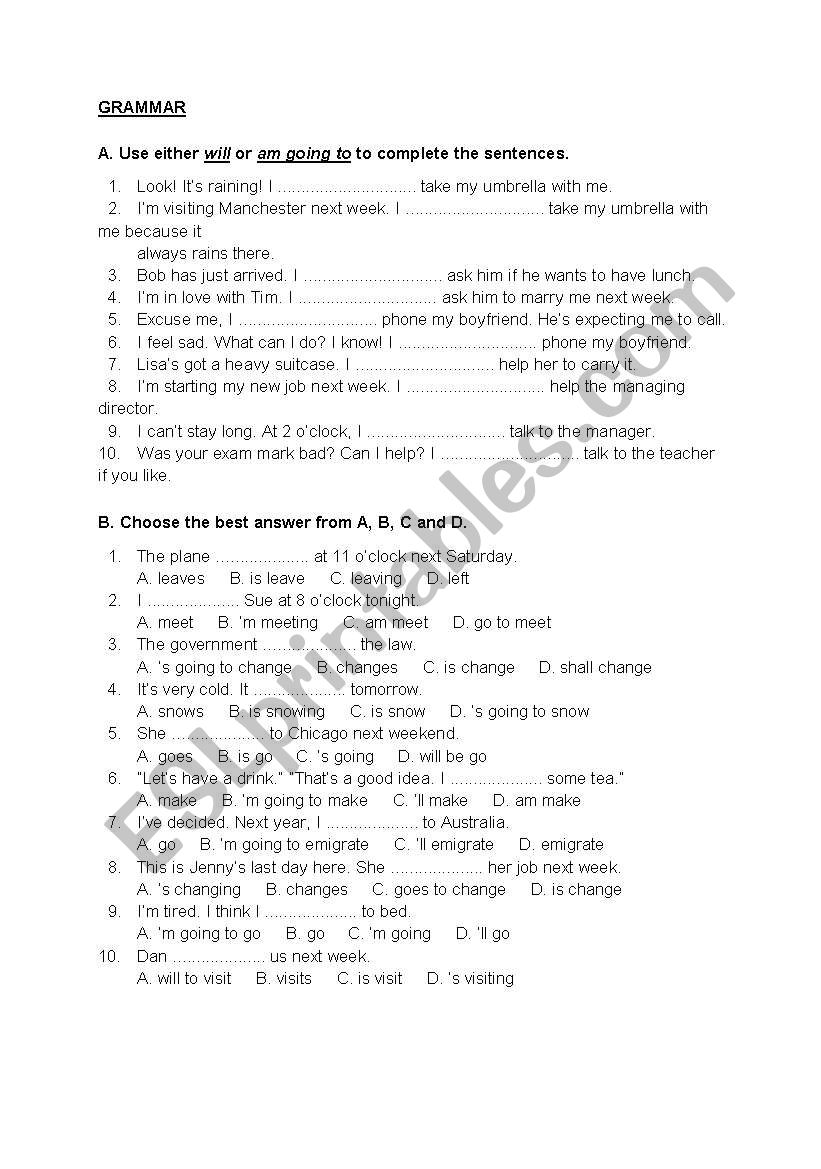 GRAMMAR

A. Use either will or am going to to complete the sentences.

1. Look! It's raining! I .............................. take my umbrella with me.
2. I'm visiting Manchester next week. I .............................. take my umbrella with me because it always rains there.
3. Bob has just arrived. I .............................. ask him if he wants to have lunch.
4. I'm in love with Tim. I .............................. ask him to marry me next week.
5. Excuse me, I .............................. phone my boyfriend. He's expecting me to call.
6. I feel sad. What can I do? I know! I .............................. phone my boyfriend.
7. Lisa's got a heavy suitcase. I .............................. help her to carry it.
8. I'm starting my new job next week. I .............................. help the managing director.
9. I can't stay long. At 2 o'clock, I .............................. talk to the manager.
10. Was your exam mark bad? Can I help? I .............................. talk to the teacher if you like.

B. Choose the best answer from A, B, C and D.

1. The plane .................... at 11 o'clock next Saturday.
A. leaves B. is leave C. leaving D. left
2. I .................... Sue at 8 o'clock tonight.
A. meet B. 'm meeting C. am meet D. go to meet
3. The government .................... the law.
A. 's going to change B. changes C. is change D. shall change
4. It's very cold. It .................... tomorrow.
A. snows B. is snowing C. is snow D. 's going to snow
5. She .................... to Chicago next weekend.
A. goes B. is go C. 's going D. will be go
6. "Let's have a drink." "That's a good idea. I .................... some tea."
A. make B. 'm going to make C. 'll make D. am make
7. I've decided. Next year, I .................... to Australia.
A. go B. 'm going to emigrate C. 'll emigrate D. emigrate
8. This is Jenny's last day here. She .................... her job next week.
A. 's changing B. changes C. goes to change D. is change
9. I'm tired. I think I .................... to bed.
A. 'm going to go B. go C. 'm going D. 'll go
10. Dan .................... us next week.
A. will to visit B. visits C. is visit D. 's visiting

ESLprintables.com